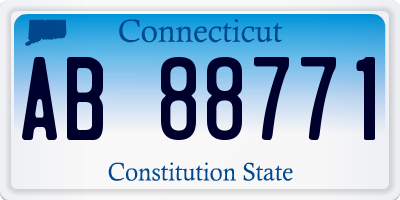 Connecticut

AB 88771

Constitution State